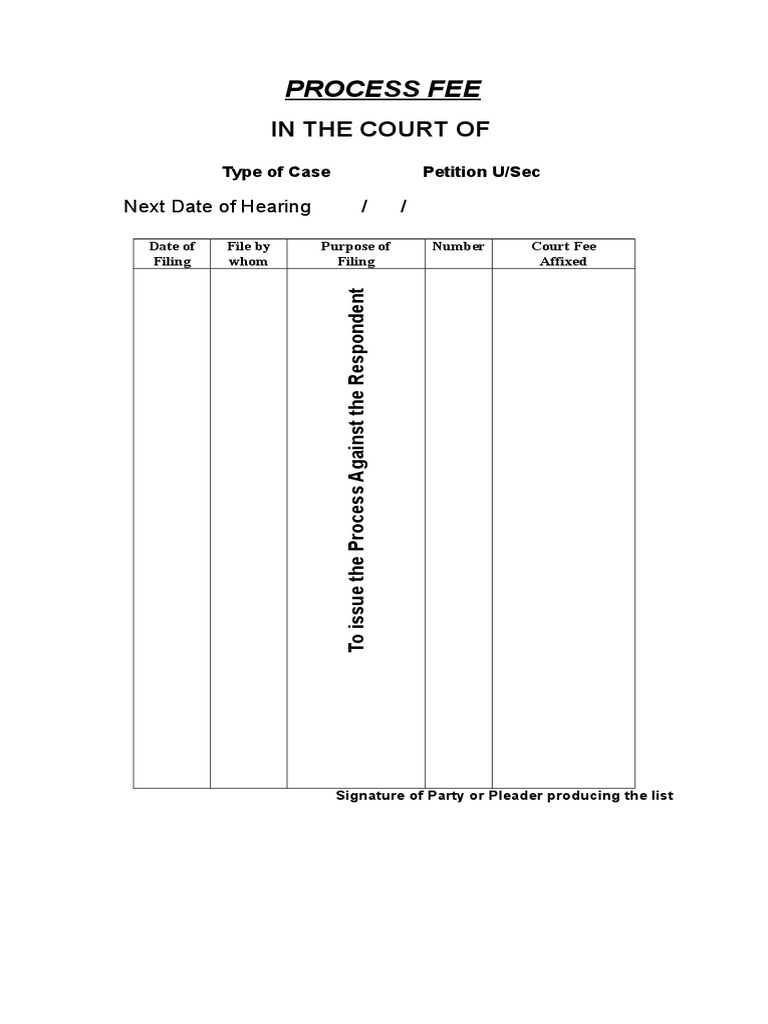 PROCESS FEE

IN THE COURT OF

Type of Case Petition U/Sec

Next Date of Hearing / /

| Date of Filing | File by whom | Purpose of Filing | Number | Court Fee Affixed |
|---|---|---|---|---|
| | | To issue the Process Against the Respondent | | |

Signature of Party or Pleader producing the list